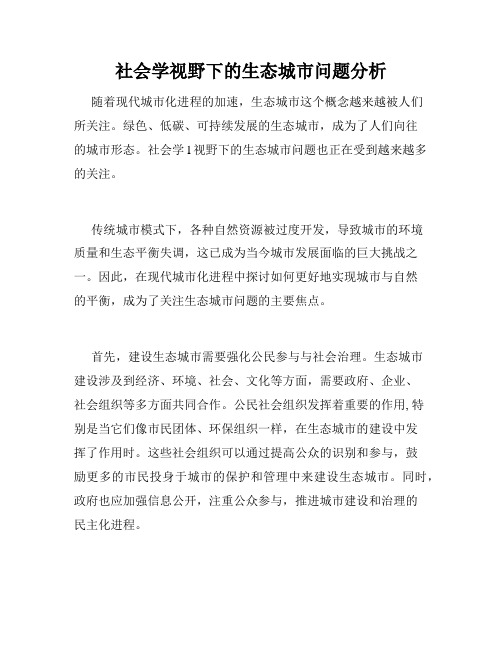 社会学视野下的生态城市问题分析

随着现代城市化进程的加速，生态城市这个概念越来越被人们所关注。绿色、低碳、可持续发展的生态城市，成为了人们向往的城市形态。社会学1视野下的生态城市问题也正在受到越来越多的关注。

传统城市模式下，各种自然资源被过度开发，导致城市的环境质量和生态平衡失调，这已成为当今城市发展面临的巨大挑战之一。因此，在现代城市化进程中探讨如何更好地实现城市与自然的平衡，成为了关注生态城市问题的主要焦点。

首先，建设生态城市需要强化公民参与与社会治理。生态城市建设涉及到经济、环境、社会、文化等方面，需要政府、企业、社会组织等多方面共同合作。公民社会组织发挥着重要的作用,特别是当它们像市民团体、环保组织一样，在生态城市的建设中发挥了作用时。这些社会组织可以通过提高公众的识别和参与，鼓励更多的市民投身于城市的保护和管理中来建设生态城市。同时，政府也应加强信息公开，注重公众参与，推进城市建设和治理的民主化进程。